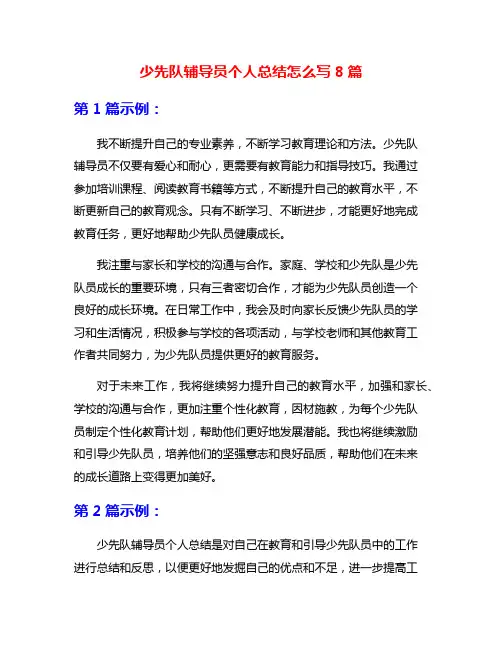 少先队辅导员个人总结怎么写 8 篇

第 1 篇示例：

我不断提升自己的专业素养，不断学习教育理论和方法。少先队辅导员不仅要有爱心和耐心，更需要有教育能力和指导技巧。我通过参加培训课程、阅读教育书籍等方式，不断提升自己的教育水平，不断更新自己的教育观念。只有不断学习、不断进步，才能更好地完成教育任务，更好地帮助少先队员健康成长。

我注重与家长和学校的沟通与合作。家庭、学校和少先队是少先队员成长的重要环境，只有三者密切合作，才能为少先队员创造一个良好的成长环境。在日常工作中，我会及时向家长反馈少先队员的学习和生活情况，积极参与学校的各项活动，与学校老师和其他教育工作者共同努力，为少先队员提供更好的教育服务。

对于未来工作，我将继续努力提升自己的教育水平，加强和家长、学校的沟通与合作，更加注重个性化教育，因材施教，为每个少先队员制定个性化教育计划，帮助他们更好地发展潜能。我也将继续激励和引导少先队员，培养他们的坚强意志和良好品质，帮助他们在未来的成长道路上变得更加美好。

第 2 篇示例：

少先队辅导员个人总结是对自己在教育和引导少先队员中的工作进行总结和反思，以便更好地发掘自己的优点和不足，进一步提高工